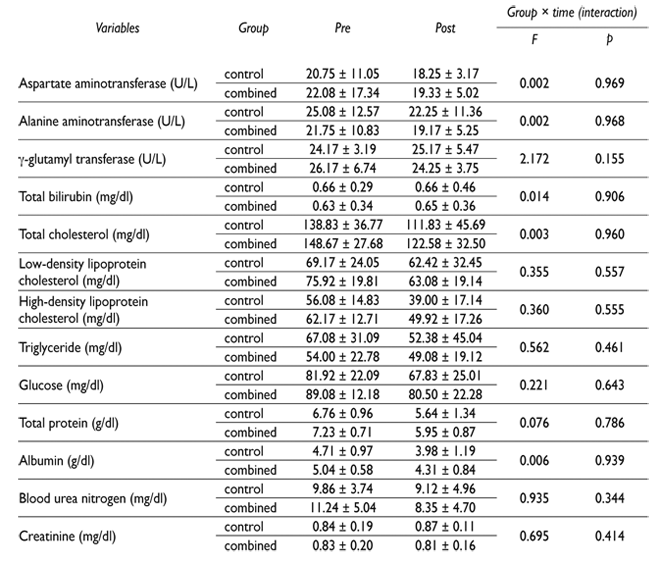 | Variables | Group | Pre | Post | Group × time (interaction) F | Group × time (interaction) p |
|---|---|---|---|---|---|
| Aspartate aminotransferase (U/L) | control | 20.75 ± 11.05 | 18.25 ± 3.17 | 0.002 | 0.969 |
| | combined | 22.08 ± 17.34 | 19.33 ± 5.02 | | |
| Alanine aminotransferase (U/L) | control | 25.08 ± 12.57 | 22.25 ± 11.36 | 0.002 | 0.968 |
| | combined | 21.75 ± 10.83 | 19.17 ± 5.25 | | |
| γ-glutamyl transferase (U/L) | control | 24.17 ± 3.19 | 25.17 ± 5.47 | 2.172 | 0.155 |
| | combined | 26.17 ± 6.74 | 24.25 ± 3.75 | | |
| Total bilirubin (mg/dl) | control | 0.66 ± 0.29 | 0.66 ± 0.46 | 0.014 | 0.906 |
| | combined | 0.63 ± 0.34 | 0.65 ± 0.36 | | |
| Total cholesterol (mg/dl) | control | 138.83 ± 36.77 | 111.83 ± 45.69 | 0.003 | 0.960 |
| | combined | 148.67 ± 27.68 | 122.58 ± 32.50 | | |
| Low-density lipoprotein cholesterol (mg/dl) | control | 69.17 ± 24.05 | 62.42 ± 32.45 | 0.355 | 0.557 |
| | combined | 75.92 ± 19.81 | 63.08 ± 19.14 | | |
| High-density lipoprotein cholesterol (mg/dl) | control | 56.08 ± 14.83 | 39.00 ± 17.14 | 0.360 | 0.555 |
| | combined | 62.17 ± 12.71 | 49.92 ± 17.26 | | |
| Triglyceride (mg/dl) | control | 67.08 ± 31.09 | 52.38 ± 45.04 | 0.562 | 0.461 |
| | combined | 54.00 ± 22.78 | 49.08 ± 19.12 | | |
| Glucose (mg/dl) | control | 81.92 ± 22.09 | 67.83 ± 25.01 | 0.221 | 0.643 |
| | combined | 89.08 ± 12.18 | 80.50 ± 22.28 | | |
| Total protein (g/dl) | control | 6.76 ± 0.96 | 5.64 ± 1.34 | 0.076 | 0.786 |
| | combined | 7.23 ± 0.71 | 5.95 ± 0.87 | | |
| Albumin (g/dl) | control | 4.71 ± 0.97 | 3.98 ± 1.19 | 0.006 | 0.939 |
| | combined | 5.04 ± 0.58 | 4.31 ± 0.84 | | |
| Blood urea nitrogen (mg/dl) | control | 9.86 ± 3.74 | 9.12 ± 4.96 | 0.935 | 0.344 |
| | combined | 11.24 ± 5.04 | 8.35 ± 4.70 | | |
| Creatinine (mg/dl) | control | 0.84 ± 0.19 | 0.87 ± 0.11 | 0.695 | 0.414 |
| | combined | 0.83 ± 0.20 | 0.81 ± 0.16 | | |